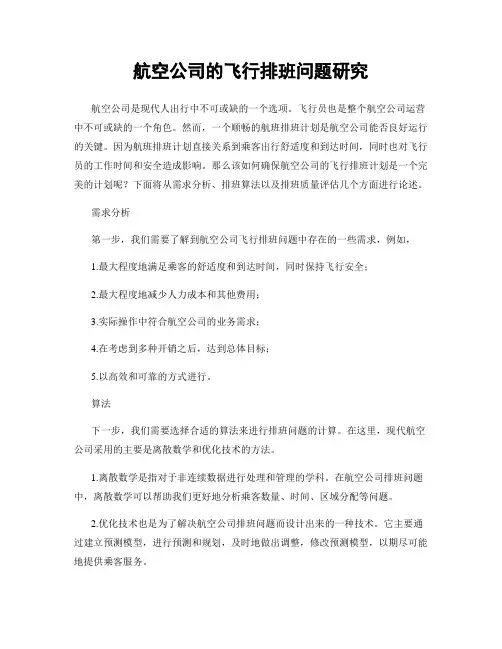 航空公司的飞行排班问题研究

航空公司是现代人出行中不可或缺的一个选项。飞行员也是整个航空公司运营中不可或缺的一个角色。然而，一个顺畅的航班排班计划是航空公司能否良好运行的关键。因为航班排班计划直接关系到乘客出行舒适度和到达时间，同时也对飞行员的工作时间和安全造成影响。那么该如何确保航空公司的飞行排班计划是一个完美的计划呢？下面将从需求分析、排班算法以及排班质量评估几个方面进行论述。

需求分析

第一步，我们需要了解到航空公司飞行排班问题中存在的一些需求，例如，

1.最大程度地满足乘客的舒适度和到达时间，同时保持飞行安全；

2.最大程度地减少人力成本和其他费用；

3.实际操作中符合航空公司的业务需求；

4.在考虑到多种开销之后，达到总体目标；

5.以高效和可靠的方式进行。

算法

下一步，我们需要选择合适的算法来进行排班问题的计算。在这里，现代航空公司采用的主要是离散数学和优化技术的方法。

1.离散数学是指对于非连续数据进行处理和管理的学科。在航空公司排班问题中，离散数学可以帮助我们更好地分析乘客数量、时间、区域分配等问题。

2.优化技术也是为了解决航空公司排班问题而设计出来的一种技术。它主要通过建立预测模型，进行预测和规划，及时地做出调整，修改预测模型，以期尽可能地提供乘客服务。